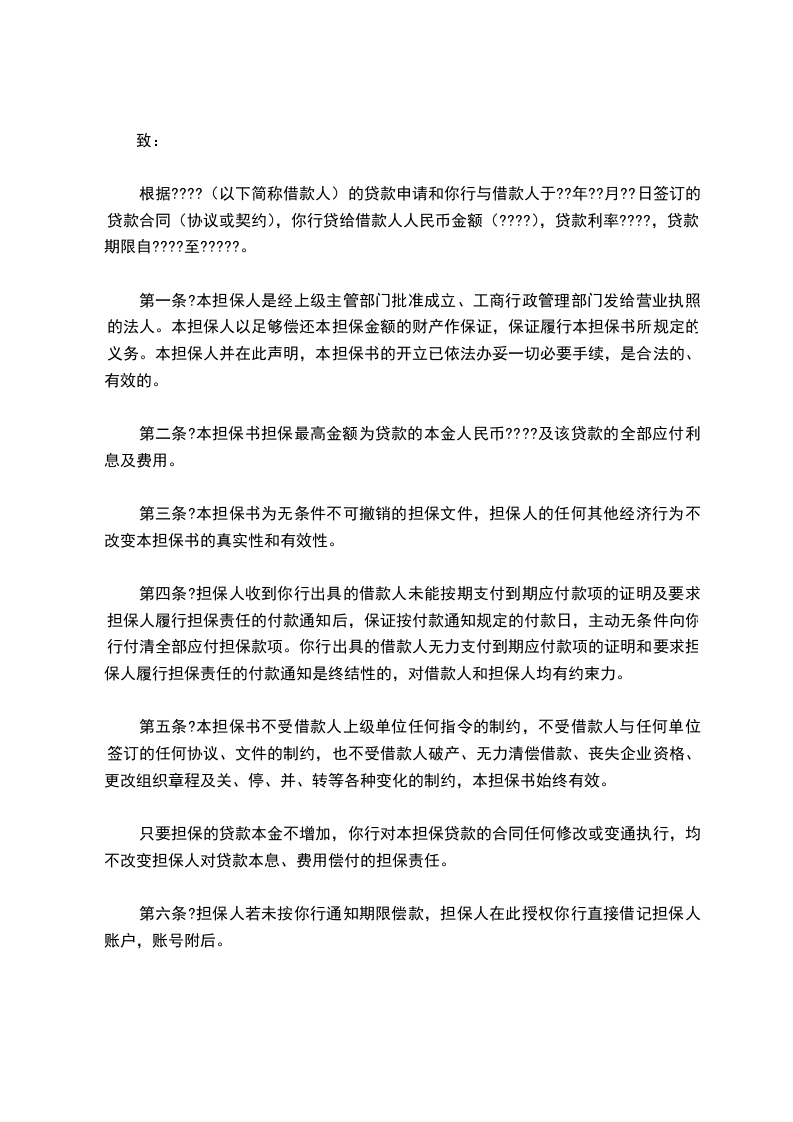 致：

根据????（以下简称借款人）的贷款申请和你行与借款人于??年??月??日签订的贷款合同（协议或契约），你行贷给借款人人民币金额（????），贷款利率????，贷款期限自????至?????。

第一条?本担保人是经上级主管部门批准成立、工商行政管理部门发给营业执照的法人。本担保人以足够偿还本担保金额的财产作保证，保证履行本担保书所规定的义务。本担保人并在此声明，本担保书的开立已依法办妥一切必要手续，是合法的、有效的。

第二条?本担保书担保最高金额为贷款的本金人民币????及该贷款的全部应付利息及费用。

第三条?本担保书为无条件不可撤销的担保文件，担保人的任何其他经济行为不改变本担保书的真实性和有效性。

第四条?担保人收到你行出具的借款人未能按期支付到期应付款项的证明及要求担保人履行担保责任的付款通知后，保证按付款通知规定的付款日，主动无条件向你行付清全部应付担保款项。你行出具的借款人无力支付到期应付款项的证明和要求担保人履行担保责任的付款通知是终结性的，对借款人和担保人均有约束力。

第五条?本担保书不受借款人上级单位任何指令的制约，不受借款人与任何单位签订的任何协议、文件的制约，也不受借款人破产、无力清偿借款、丧失企业资格、更改组织章程及关、停、并、转等各种变化的制约，本担保书始终有效。

只要担保的贷款本金不增加，你行对本担保贷款的合同任何修改或变通执行，均不改变担保人对贷款本息、费用偿付的担保责任。

第六条?担保人若未按你行通知期限偿款，担保人在此授权你行直接借记担保人账户，账号附后。